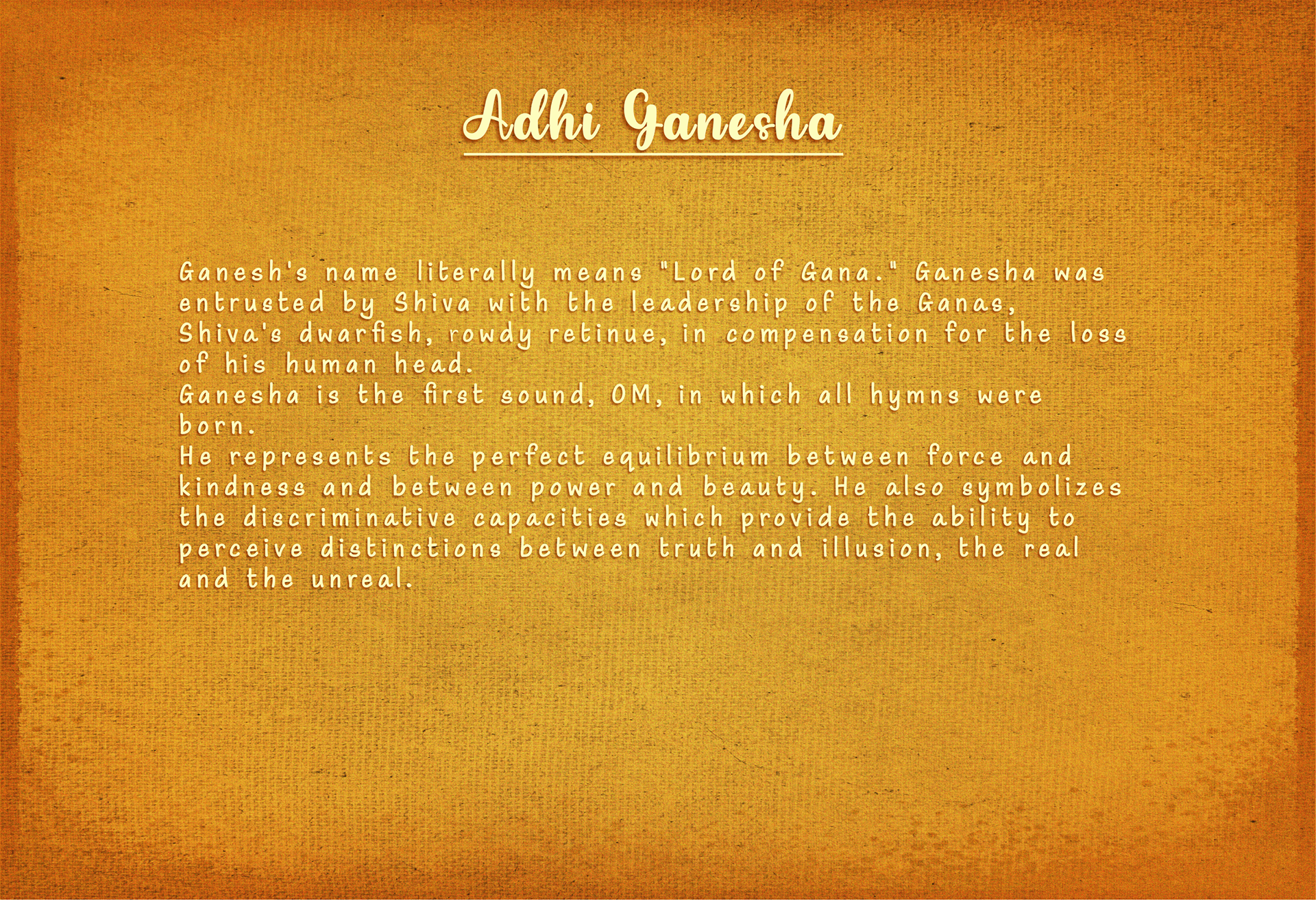 Adhi Ganesha

Ganesh's name literally means "Lord of Gana." Ganesha was entrusted by Shiva with the leadership of the Ganas, Shiva's dwarfish, rowdy retinue, in compensation for the loss of his human head.
Ganesha is the first sound, OM, in which all hymns were born.
He represents the perfect equilibrium between force and kindness and between power and beauty. He also symbolizes the discriminative capacities which provide the ability to perceive distinctions between truth and illusion, the real and the unreal.